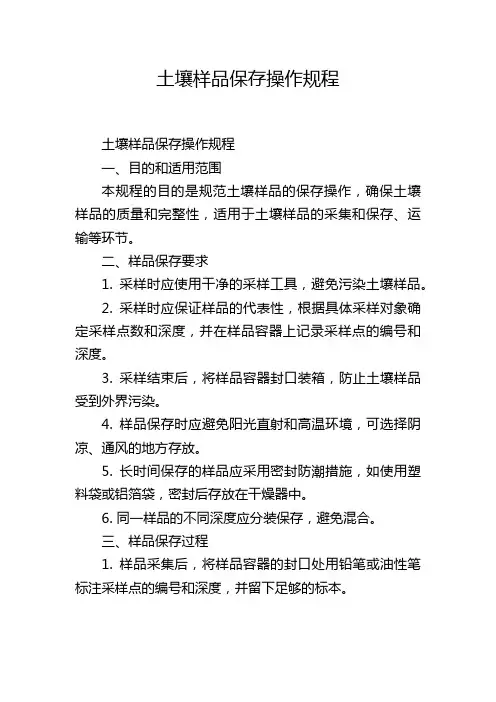 土壤样品保存操作规程

土壤样品保存操作规程

一、目的和适用范围

本规程的目的是规范土壤样品的保存操作，确保土壤样品的质量和完整性，适用于土壤样品的采集和保存、运输等环节。

二、样品保存要求

1. 采样时应使用干净的采样工具，避免污染土壤样品。

2. 采样时应保证样品的代表性，根据具体采样对象确定采样点数和深度，并在样品容器上记录采样点的编号和深度。

3. 采样结束后，将样品容器封口装箱，防止土壤样品受到外界污染。

4. 样品保存时应避免阳光直射和高温环境，可选择阴凉、通风的地方存放。

5. 长时间保存的样品应采用密封防潮措施，如使用塑料袋或铝箔袋，密封后存放在干燥器中。

6. 同一样品的不同深度应分装保存，避免混合。

三、样品保存过程

1. 样品采集后，将样品容器的封口处用铅笔或油性笔标注采样点的编号和深度，并留下足够的标本。